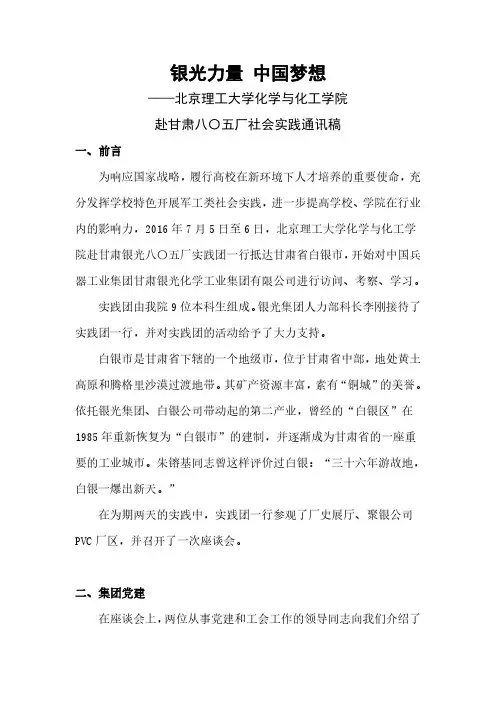 银光力量 中国梦想

——北京理工大学化学与化工学院

赴甘肃八〇五厂社会实践通讯稿

一、前言

为响应国家战略，履行高校在新环境下人才培养的重要使命，充分发挥学校特色开展军工类社会实践，进一步提高学校、学院在行业内的影响力，2016 年 7 月 5 日至 6 日，北京理工大学化学与化工学院赴甘肃银光八〇五厂实践团一行抵达甘肃省白银市，开始对中国兵器工业集团甘肃银光化学工业集团有限公司进行访问、考察、学习。

实践团由我院 9 位本科生组成。银光集团人力部科长李刚接待了实践团一行，并对实践团的活动给予了大力支持。

白银市是甘肃省下辖的一个地级市，位于甘肃省中部，地处黄土高原和腾格里沙漠过渡地带。其矿产资源丰富，素有“铜城”的美誉。依托银光集团、白银公司带动起的第二产业，曾经的“白银区”在 1985 年重新恢复为“白银市”的建制，并逐渐成为甘肃省的一座重要的工业城市。朱镕基同志曾这样评价过白银：“三十六年游故地，白银一爆出新天。”

在为期两天的实践中，实践团一行参观了厂史展厅、聚银公司 PVC 厂区，并召开了一次座谈会。

二、集团党建

在座谈会上，两位从事党建和工会工作的领导同志向我们介绍了